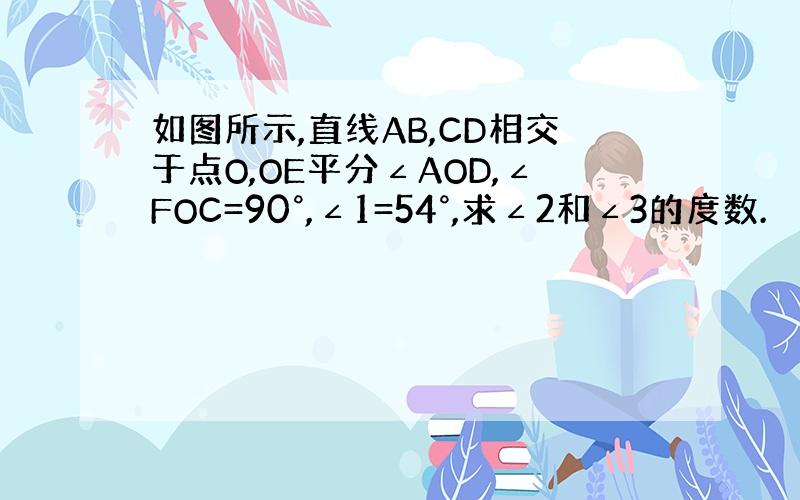 如图所示,直线AB,CD相交于点O,OE平分∠AOD,∠FOC=90°,∠1=54°,求∠2和∠3的度数.